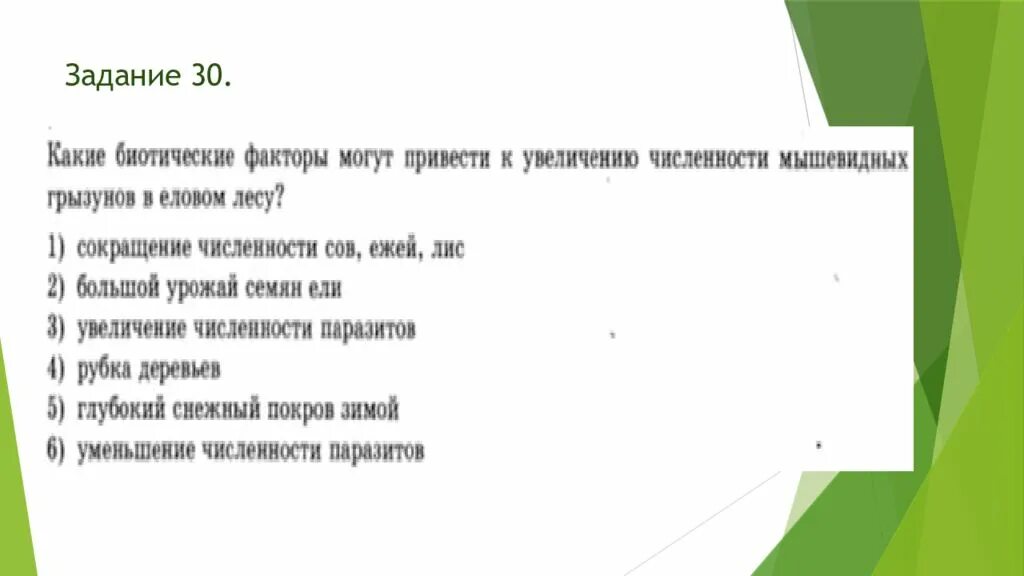 Задание 30.

Какие биотические факторы могут привести к увеличению численности мышевидных грызунов в еловом лесу?

1) сокращение численности сов, ежей, лис
2) большой урожай семян ели
3) увеличение численности паразитов
4) рубка деревьев
5) глубокий снежный покров зимой
6) уменьшение численности паразитов